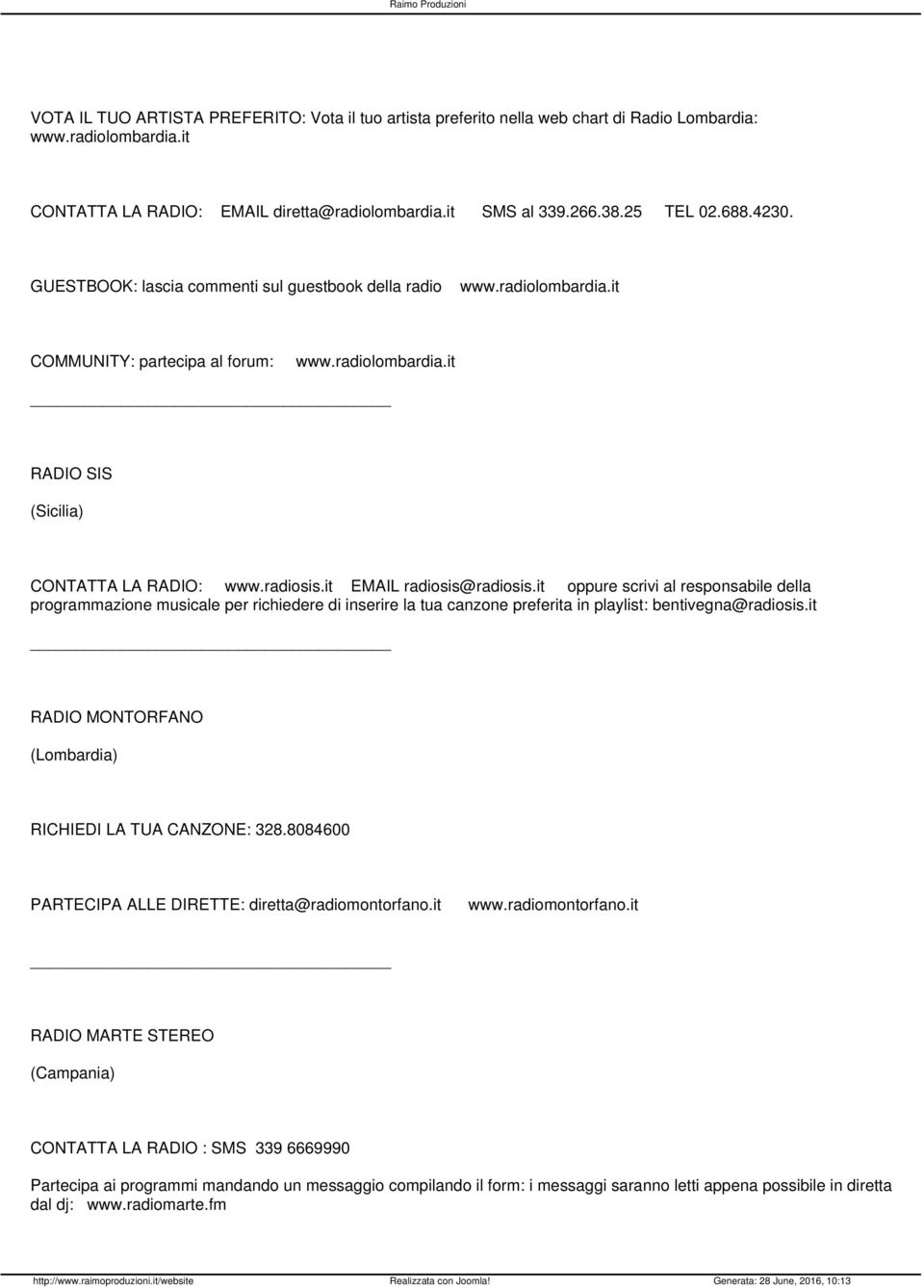 Raimo Produzioni

VOTA IL TUO ARTISTA PREFERITO: Vota il tuo artista preferito nella web chart di Radio Lombardia: www.radiolombardia.it

CONTATTA LA RADIO: EMAIL diretta@radiolombardia.it SMS al 339.266.38.25 TEL 02.688.4230.

GUESTBOOK: lascia commenti sul guestbook della radio www.radiolombardia.it

COMMUNITY: partecipa al forum: www.radiolombardia.it

RADIO SIS

(Sicilia)

CONTATTA LA RADIO: www.radiosis.it EMAIL radiosis@radiosis.it oppure scrivi al responsabile della programmazione musicale per richiedere di inserire la tua canzone preferita in playlist: bentivegna@radiosis.it

RADIO MONTORFANO

(Lombardia)

RICHIEDI LA TUA CANZONE: 328.8084600

PARTECIPA ALLE DIRETTE: diretta@radiomontorfano.it www.radiomontorfano.it

RADIO MARTE STEREO

(Campania)

CONTATTA LA RADIO : SMS 339 6669990

Partecipa ai programmi mandando un messaggio compilando il form: i messaggi saranno letti appena possibile in diretta dal dj: www.radiomarte.fm

http://www.raimoproduzioni.it/website Realizzata con Joomla! Generata: 28 June, 2016, 10:13